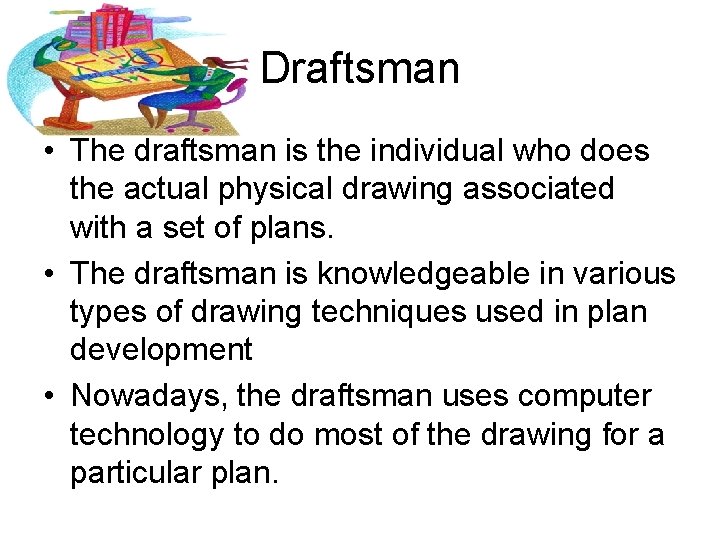 Draftsman

• The draftsman is the individual who does the actual physical drawing associated with a set of plans.
• The draftsman is knowledgeable in various types of drawing techniques used in plan development
• Nowadays, the draftsman uses computer technology to do most of the drawing for a particular plan.